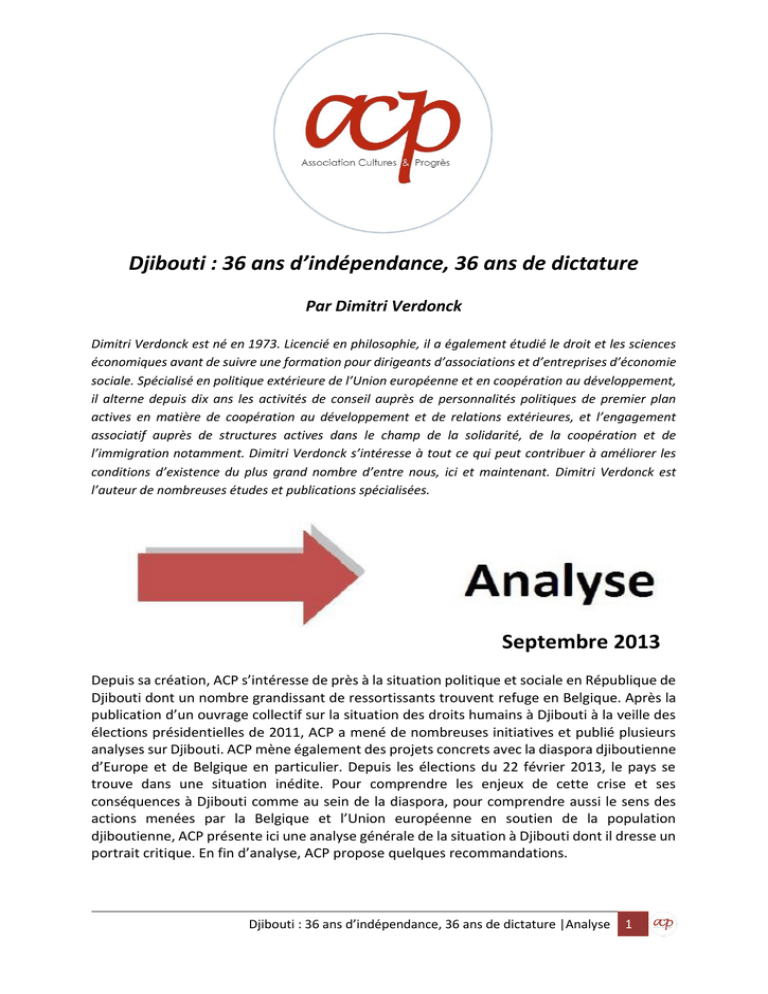 acp
Association Cultures & Progrès

Djibouti : 36 ans d'indépendance, 36 ans de dictature

Par Dimitri Verdonck

Dimitri Verdonck est né en 1973. Licencié en philosophie, il a également étudié le droit et les sciences économiques avant de suivre une formation pour dirigeants d'associations et d'entreprises d'économie sociale. Spécialisé en politique extérieure de l'Union européenne et en coopération au développement, il alterne depuis dix ans les activités de conseil auprès de personnalités politiques de premier plan actives en matière de coopération au développement et de relations extérieures, et l'engagement associatif auprès de structures actives dans le champ de la solidarité, de la coopération et de l'immigration notamment. Dimitri Verdonck s'intéresse à tout ce qui peut contribuer à améliorer les conditions d'existence du plus grand nombre d'entre nous, ici et maintenant. Dimitri Verdonck est l'auteur de nombreuses études et publications spécialisées.

Analyse

Septembre 2013

Depuis sa création, ACP s'intéresse de près à la situation politique et sociale en République de Djibouti dont un nombre grandissant de ressortissants trouvent refuge en Belgique. Après la publication d'un ouvrage collectif sur la situation des droits humains à Djibouti à la veille des élections présidentielles de 2011, ACP a mené de nombreuses initiatives et publié plusieurs analyses sur Djibouti. ACP mène également des projets concrets avec la diaspora djiboutienne d'Europe et de Belgique en particulier. Depuis les élections du 22 février 2013, le pays se trouve dans une situation inédite. Pour comprendre les enjeux de cette crise et ses conséquences à Djibouti comme au sein de la diaspora, pour comprendre aussi le sens des actions menées par la Belgique et l'Union européenne en soutien de la population djiboutienne, ACP présente ici une analyse générale de la situation à Djibouti dont il dresse un portrait critique. En fin d'analyse, ACP propose quelques recommandations.

Djibouti : 36 ans d'indépendance, 36 ans de dictature |Analyse 1 acp